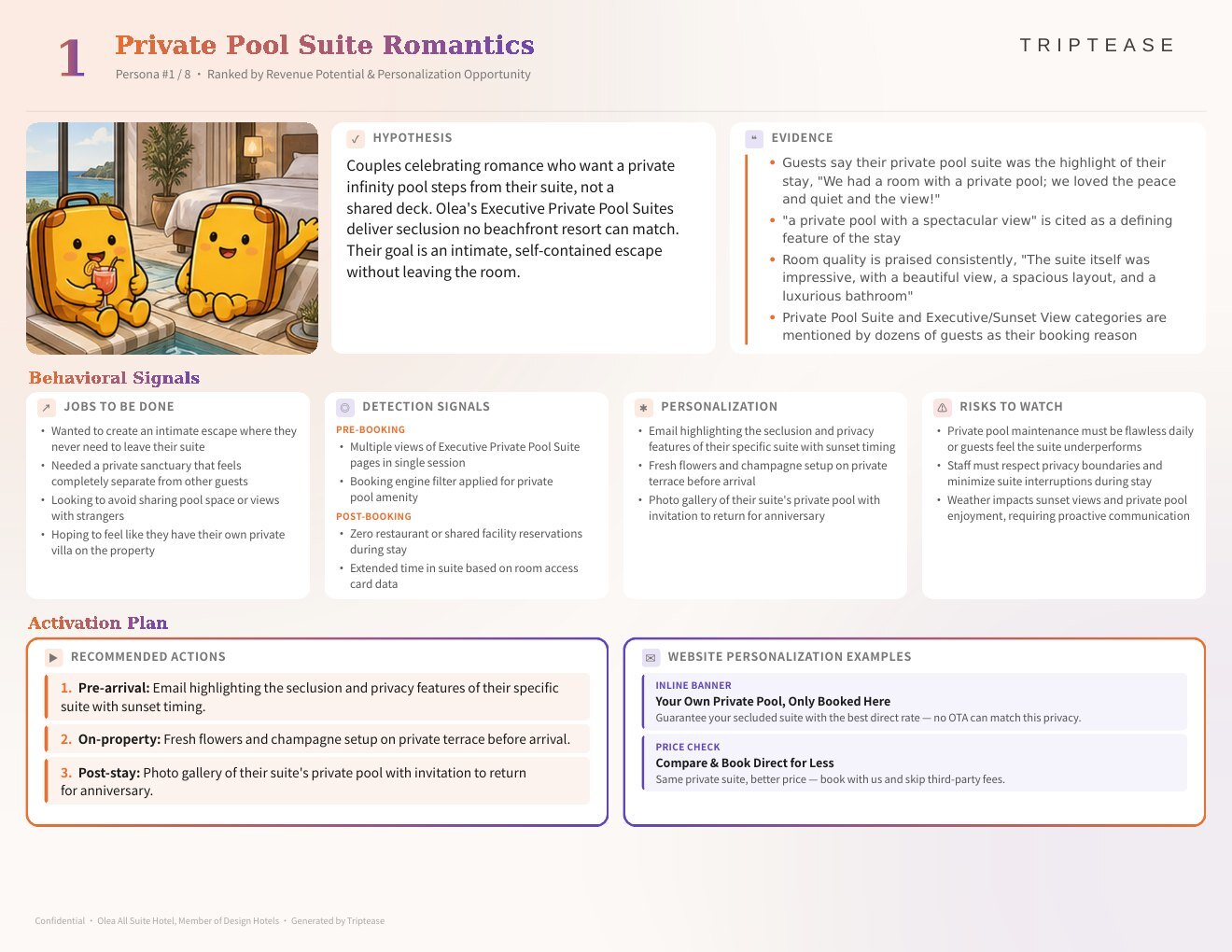 1 Private Pool Suite Romantics

Persona #1 / 8 • Ranked by Revenue Potential & Personalization Opportunity

TRIPTEASE

HYPOTHESIS

Couples celebrating romance who want a private infinity pool steps from their suite, not a shared deck. Olea's Executive Private Pool Suites deliver seclusion no beachfront resort can match. Their goal is an intimate, self-contained escape without leaving the room.

EVIDENCE

• Guests say their private pool suite was the highlight of their stay, "We had a room with a private pool; we loved the peace and quiet and the view!"
• "a private pool with a spectacular view" is cited as a defining feature of the stay
• Room quality is praised consistently, "The suite itself was impressive, with a beautiful view, a spacious layout, and a luxurious bathroom"
• Private Pool Suite and Executive/Sunset View categories are mentioned by dozens of guests as their booking reason

Behavioral Signals

JOBS TO BE DONE

• Wanted to create an intimate escape where they never need to leave their suite
• Needed a private sanctuary that feels completely separate from other guests
• Looking to avoid sharing pool space or views with strangers
• Hoping to feel like they have their own private villa on the property

DETECTION SIGNALS

PRE-BOOKING
• Multiple views of Executive Private Pool Suite pages in single session
• Booking engine filter applied for private pool amenity
POST-BOOKING
• Zero restaurant or shared facility reservations during stay
• Extended time in suite based on room access card data

PERSONALIZATION

• Email highlighting the seclusion and privacy features of their specific suite with sunset timing
• Fresh flowers and champagne setup on private terrace before arrival
• Photo gallery of their suite's private pool with invitation to return for anniversary

RISKS TO WATCH

• Private pool maintenance must be flawless daily or guests feel the suite underperforms
• Staff must respect privacy boundaries and minimize suite interruptions during stay
• Weather impacts sunset views and private pool enjoyment, requiring proactive communication

Activation Plan

RECOMMENDED ACTIONS

1. Pre-arrival: Email highlighting the seclusion and privacy features of their specific suite with sunset timing.

2. On-property: Fresh flowers and champagne setup on private terrace before arrival.

3. Post-stay: Photo gallery of their suite's private pool with invitation to return for anniversary.

WEBSITE PERSONALIZATION EXAMPLES

INLINE BANNER
Your Own Private Pool, Only Booked Here
Guarantee your secluded suite with the best direct rate — no OTA can match this privacy.

PRICE CHECK
Compare & Book Direct for Less
Same private suite, better price — book with us and skip third-party fees.

Confidential • Olea All Suite Hotel, Member of Design Hotels • Generated by Triptease